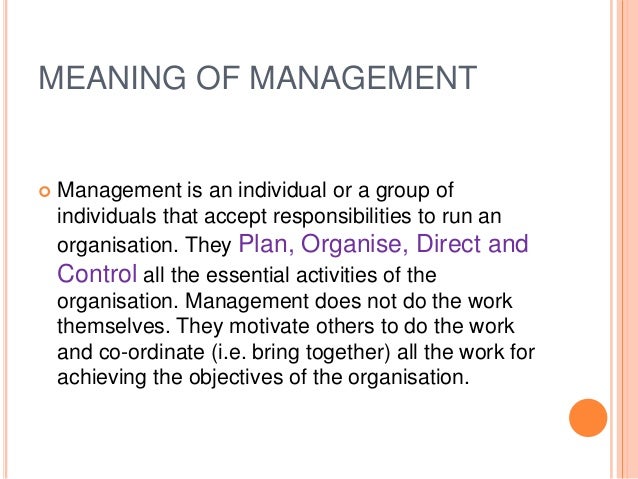 MEANING OF MANAGEMENT

Management is an individual or a group of individuals that accept responsibilities to run an organisation. They Plan, Organise, Direct and Control all the essential activities of the organisation. Management does not do the work themselves. They motivate others to do the work and co-ordinate (i.e. bring together) all the work for achieving the objectives of the organisation.